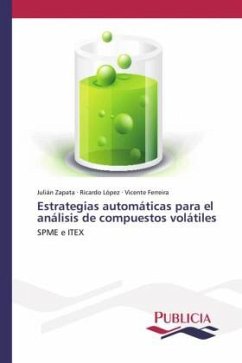 Julián Zapata · Ricardo López · Vicente Ferreira

Estrategias automáticas para el análisis de compuestos volátiles

SPME e ITEX

PUBLICIA